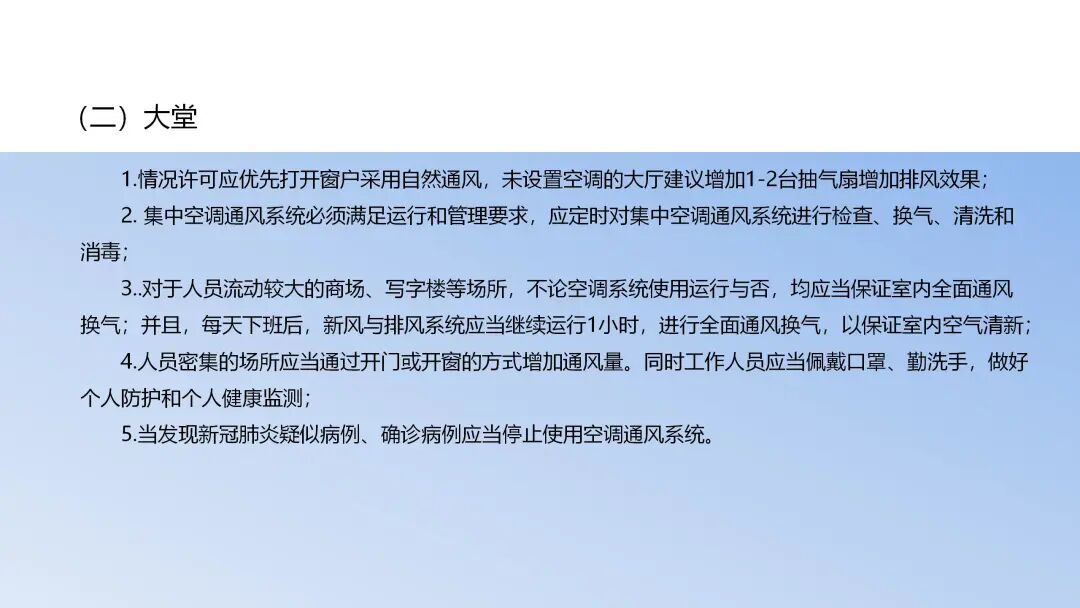 （二）大堂

1.情况许可应优先打开窗户采用自然通风，未设置空调的大厅建议增加1-2台抽气扇增加排风效果；

2.集中空调通风系统必须满足运行和管理要求，应定时对集中空调通风系统进行检查、换气、清洗和消毒；

3..对于人员流动较大的商场、写字楼等场所，不论空调系统使用运行与否，均应当保证室内全面通风换气；并且，每天下班后，新风与排风系统应当继续运行1小时，进行全面通风换气，以保证室内空气清新；

4.人员密集的场所应当通过开门或开窗的方式增加通风量。同时工作人员应当佩戴口罩、勤洗手，做好个人防护和个人健康监测；

5.当发现新冠肺炎疑似病例、确诊病例应当停止使用空调通风系统。